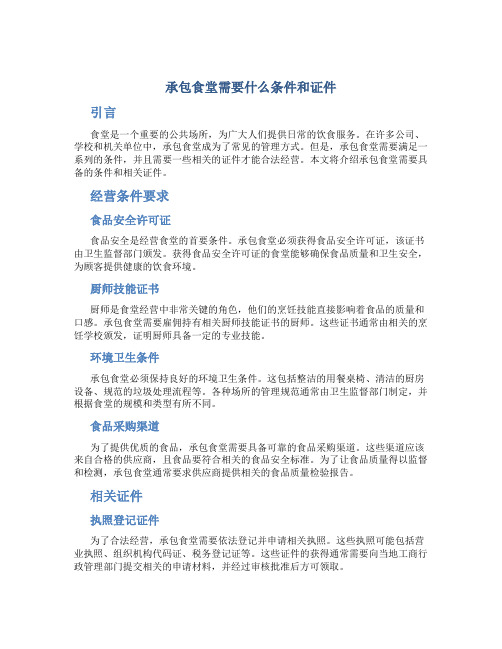 承包食堂需要什么条件和证件

引言

食堂是一个重要的公共场所，为广大人们提供日常的饮食服务。在许多公司、学校和机关单位中，承包食堂成为了常见的管理方式。但是，承包食堂需要满足一系列的条件，并且需要一些相关的证件才能合法经营。本文将介绍承包食堂需要具备的条件和相关证件。

经营条件要求

食品安全许可证

食品安全是经营食堂的首要条件。承包食堂必须获得食品安全许可证，该证书由卫生监督部门颁发。获得食品安全许可证的食堂能够确保食品质量和卫生安全，为顾客提供健康的饮食环境。

厨师技能证书

厨师是食堂经营中非常关键的角色，他们的烹饪技能直接影响着食品的质量和口感。承包食堂需要雇佣持有相关厨师技能证书的厨师。这些证书通常由相关的烹饪学校颁发，证明厨师具备一定的专业技能。

环境卫生条件

承包食堂必须保持良好的环境卫生条件。这包括整洁的用餐桌椅、清洁的厨房设备、规范的垃圾处理流程等。各种场所的管理规范通常由卫生监督部门制定，并根据食堂的规模和类型有所不同。

食品采购渠道

为了提供优质的食品，承包食堂需要具备可靠的食品采购渠道。这些渠道应该来自合格的供应商，且食品要符合相关的食品安全标准。为了让食品质量得以监督和检测，承包食堂通常要求供应商提供相关的食品质量检验报告。

相关证件

执照登记证件

为了合法经营，承包食堂需要依法登记并申请相关执照。这些执照可能包括营业执照、组织机构代码证、税务登记证等。这些证件的获得通常需要向当地工商行政管理部门提交相关的申请材料，并经过审核批准后方可领取。